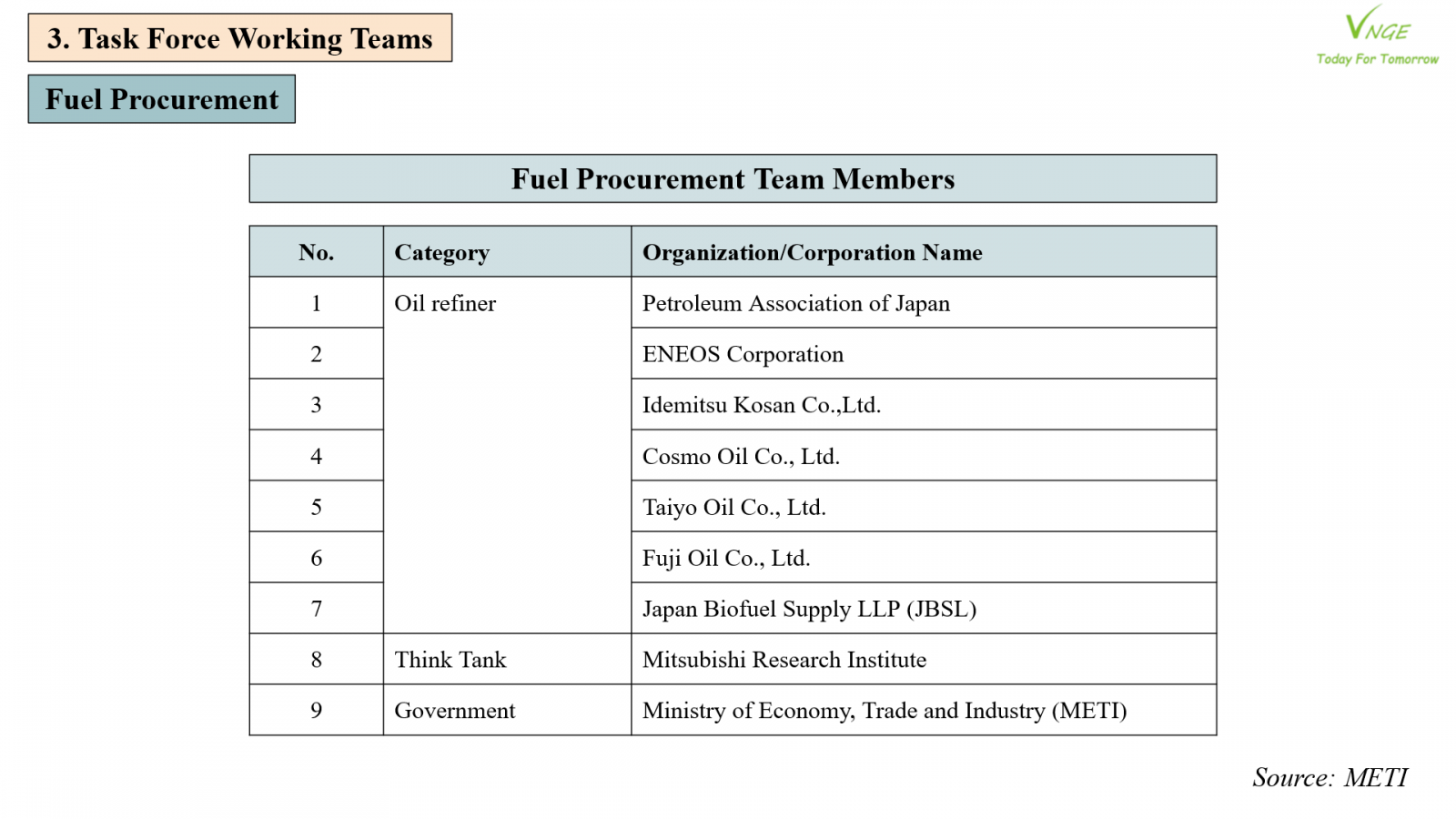 3. Task Force Working Teams

VNGE
Today For Tomorrow

Fuel Procurement

Fuel Procurement Team Members

| No. | Category | Organization/Corporation Name |
|---|---|---|
| 1 | Oil refiner | Petroleum Association of Japan |
| 2 | | ENEOS Corporation |
| 3 | | Idemitsu Kosan Co.,Ltd. |
| 4 | | Cosmo Oil Co., Ltd. |
| 5 | | Taiyo Oil Co., Ltd. |
| 6 | | Fuji Oil Co., Ltd. |
| 7 | | Japan Biofuel Supply LLP (JBSL) |
| 8 | Think Tank | Mitsubishi Research Institute |
| 9 | Government | Ministry of Economy, Trade and Industry (METI) |

Source: METI